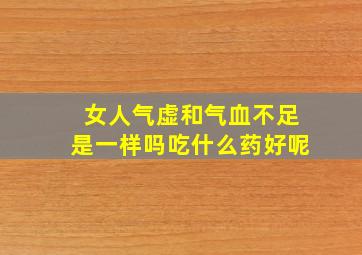 女人气虚和气血不足
是一样吗吃什么药好呢